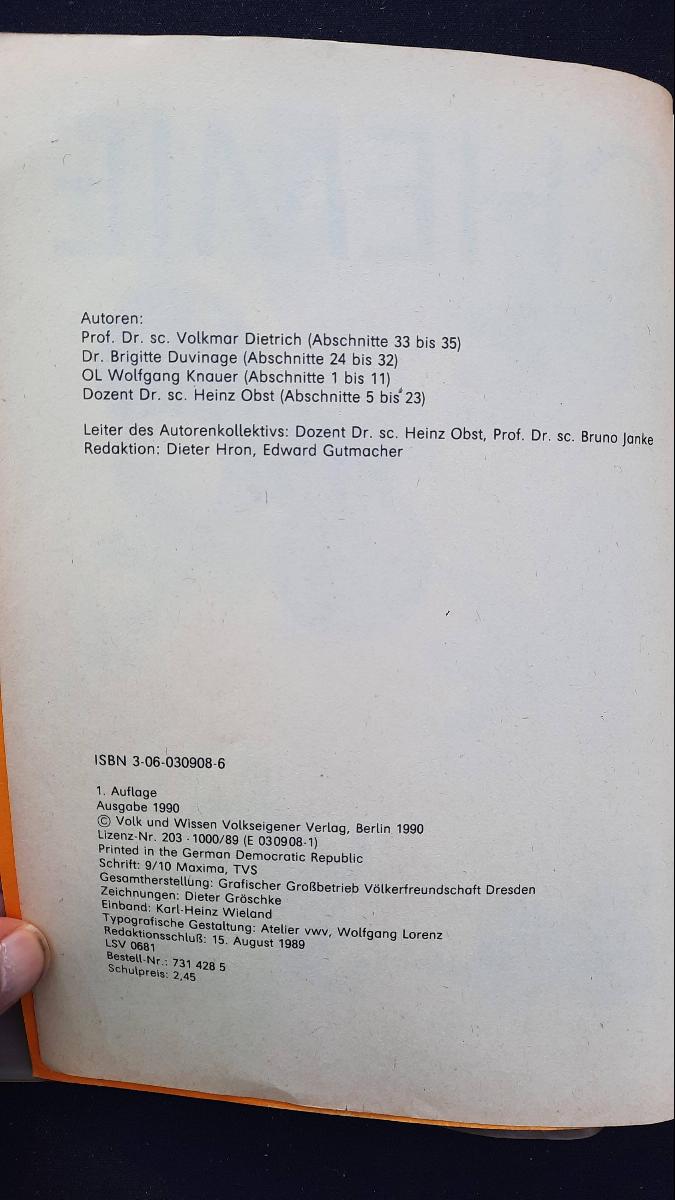 Autoren:
Prof. Dr. sc. Volkmar Dietrich (Abschnitte 33 bis 35)
Dr. Brigitte Duvinage (Abschnitte 24 bis 32)
OL Wolfgang Knauer (Abschnitte 1 bis 11)
Dozent Dr. sc. Heinz Obst (Abschnitte 5 bis 23)

Leiter des Autorenkollektivs: Dozent Dr. sc. Heinz Obst, Prof. Dr. sc. Bruno Janke
Redaktion: Dieter Hron, Edward Gutmacher

ISBN 3-06-030908-6

1. Auflage
Ausgabe 1990
© Volk und Wissen Volkseigener Verlag, Berlin 1990
Lizenz-Nr. 203 · 1000/89 (E 030908-1)
Printed in the German Democratic Republic
Schrift: 9/10 Maxima, TVS
Gesamtherstellung: Grafischer Großbetrieb Völkerfreundschaft Dresden
Zeichnungen: Dieter Gröschke
Einband: Karl-Heinz Wieland
Typografische Gestaltung: Atelier vwv, Wolfgang Lorenz
Redaktionsschluß: 15. August 1989
LSV 0681
Bestell-Nr.: 731 428 5
Schulpreis: 2,45